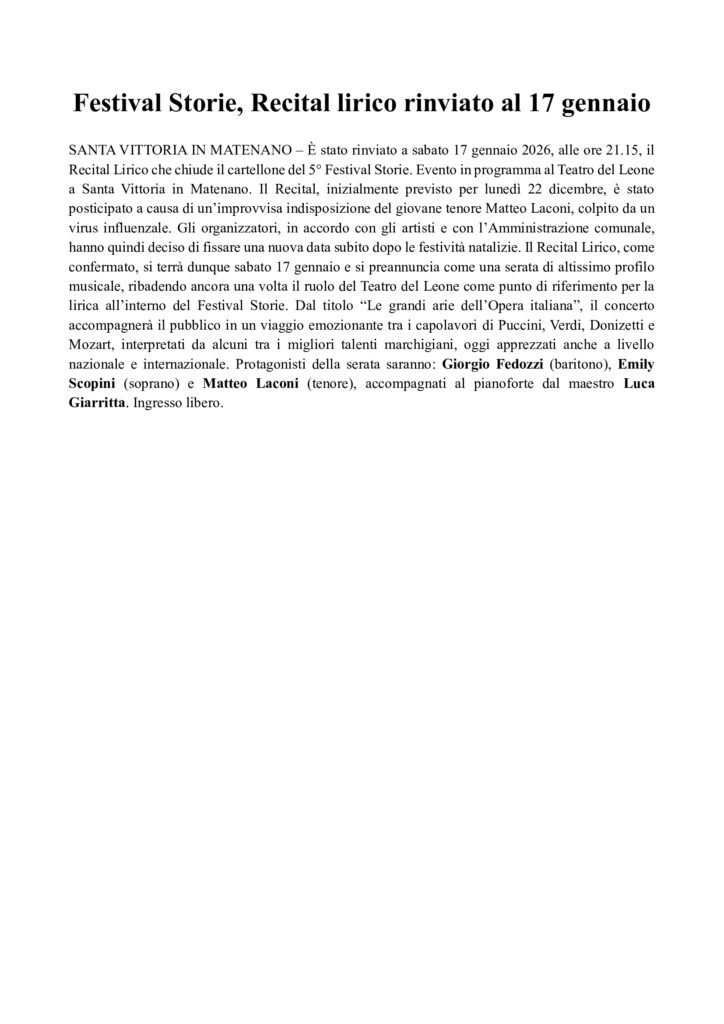 Festival Storie, Recital lirico rinviato al 17 gennaio

SANTA VITTORIA IN MATENANO – È stato rinviato a sabato 17 gennaio 2026, alle ore 21.15, il Recital Lirico che chiude il cartellone del 5° Festival Storie. Evento in programma al Teatro del Leone a Santa Vittoria in Matenano. Il Recital, inizialmente previsto per lunedì 22 dicembre, è stato posticipato a causa di un'improvvisa indisposizione del giovane tenore Matteo Laconi, colpito da un virus influenzale. Gli organizzatori, in accordo con gli artisti e con l'Amministrazione comunale, hanno quindi deciso di fissare una nuova data subito dopo le festività natalizie. Il Recital Lirico, come confermato, si terrà dunque sabato 17 gennaio e si preannuncia come una serata di altissimo profilo musicale, ribadendo ancora una volta il ruolo del Teatro del Leone come punto di riferimento per la lirica all'interno del Festival Storie. Dal titolo "Le grandi arie dell'Opera italiana", il concerto accompagnerà il pubblico in un viaggio emozionante tra i capolavori di Puccini, Verdi, Donizetti e Mozart, interpretati da alcuni tra i migliori talenti marchigiani, oggi apprezzati anche a livello nazionale e internazionale. Protagonisti della serata saranno: Giorgio Fedozzi (baritono), Emily Scopini (soprano) e Matteo Laconi (tenore), accompagnati al pianoforte dal maestro Luca Giarritta. Ingresso libero.